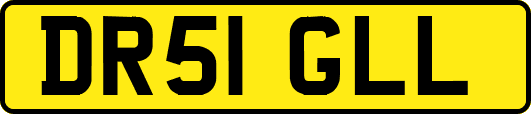 DR51 GLL